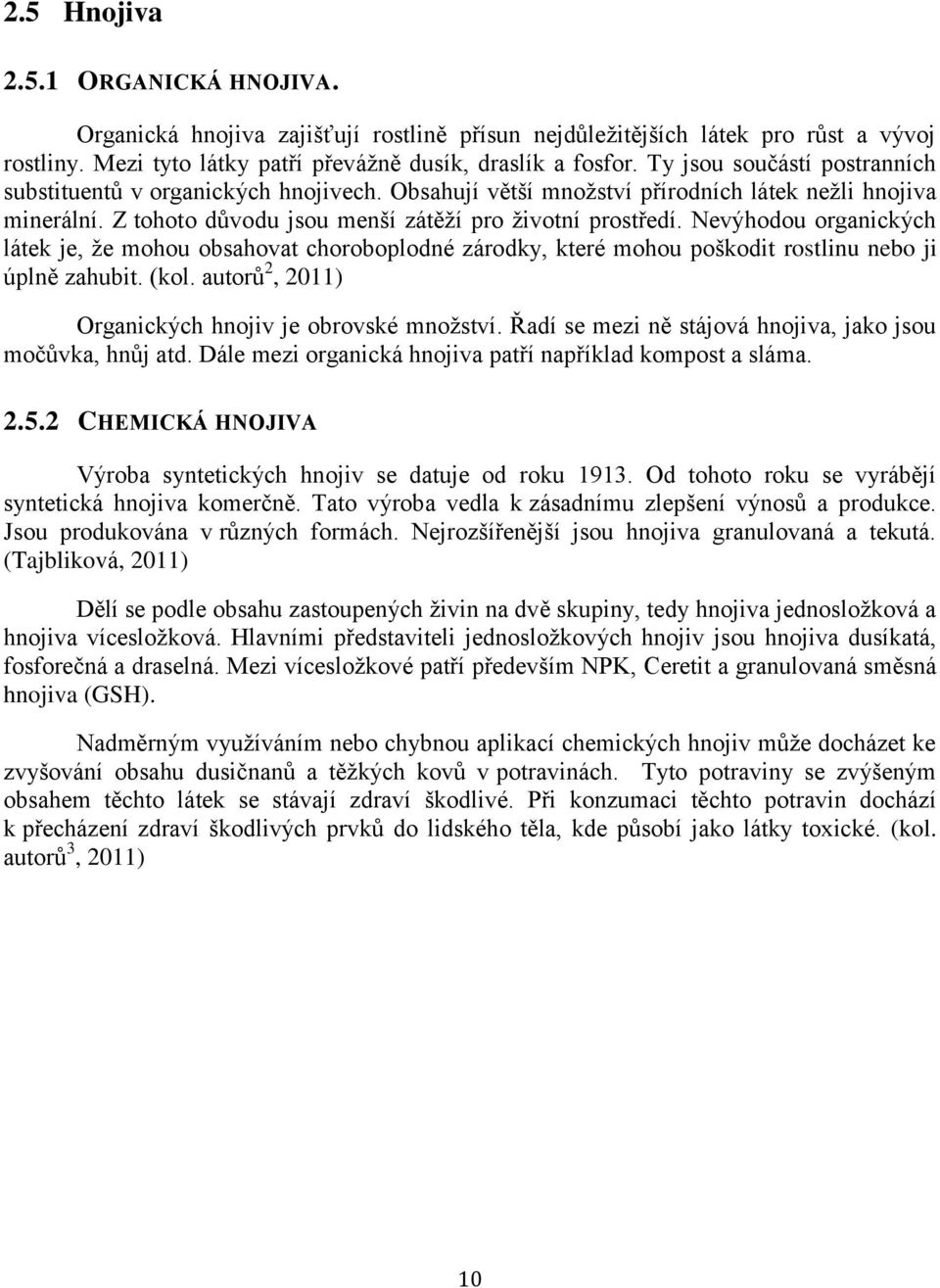 2.5 Hnojiva

2.5.1 ORGANICKÁ HNOJIVA.

Organická hnojiva zajišťují rostlině přísun nejdůležitějších látek pro růst a vývoj rostliny. Mezi tyto látky patří převážně dusík, draslík a fosfor. Ty jsou součástí postranních substituentů v organických hnojivech. Obsahují větší množství přírodních látek nežli hnojiva minerální. Z tohoto důvodu jsou menší zátěží pro životní prostředí. Nevýhodou organických látek je, že mohou obsahovat choroboplodné zárodky, které mohou poškodit rostlinu nebo ji úplně zahubit. (kol. autorů$^2$, 2011)

Organických hnojiv je obrovské množství. Řadí se mezi ně stájová hnojiva, jako jsou močůvka, hnůj atd. Dále mezi organická hnojiva patří například kompost a sláma.

2.5.2 CHEMICKÁ HNOJIVA

Výroba syntetických hnojiv se datuje od roku 1913. Od tohoto roku se vyrábějí syntetická hnojiva komerčně. Tato výroba vedla k zásadnímu zlepšení výnosů a produkce. Jsou produkována v různých formách. Nejrozšířenější jsou hnojiva granulovaná a tekutá. (Tajbliková, 2011)

Dělí se podle obsahu zastoupených živin na dvě skupiny, tedy hnojiva jednosložková a hnojiva vícesložková. Hlavními představiteli jednosložkových hnojiv jsou hnojiva dusíkatá, fosforečná a draselná. Mezi vícesložkové patří především NPK, Ceretit a granulovaná směsná hnojiva (GSH).

Nadměrným využíváním nebo chybnou aplikací chemických hnojiv může docházet ke zvyšování obsahu dusičnanů a těžkých kovů v potravinách. Tyto potraviny se zvýšeným obsahem těchto látek se stávají zdraví škodlivé. Při konzumaci těchto potravin dochází k přecházení zdraví škodlivých prvků do lidského těla, kde působí jako látky toxické. (kol. autorů$^3$, 2011)

10